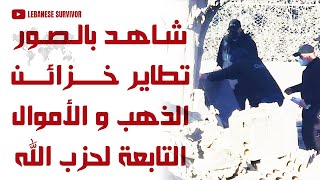 LEBANESE SURVIVOR

شاهد بالصور
تطاير خزائن
الذهب و الأموال
التابعة لحزب الله